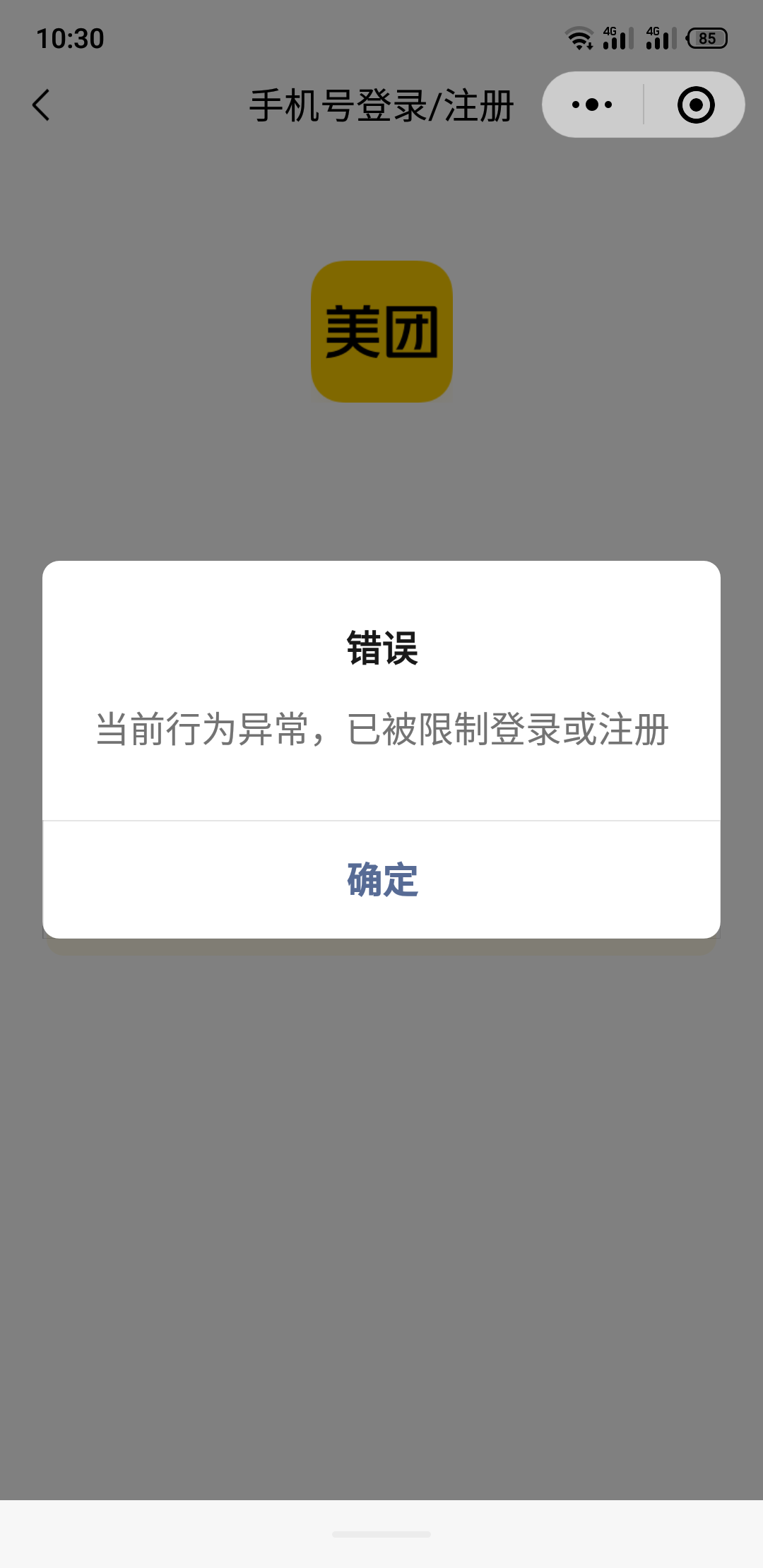 10:30 4G 4G 85

手机号登录/注册

美团

错误

当前行为异常，已被限制登录或注册

确定